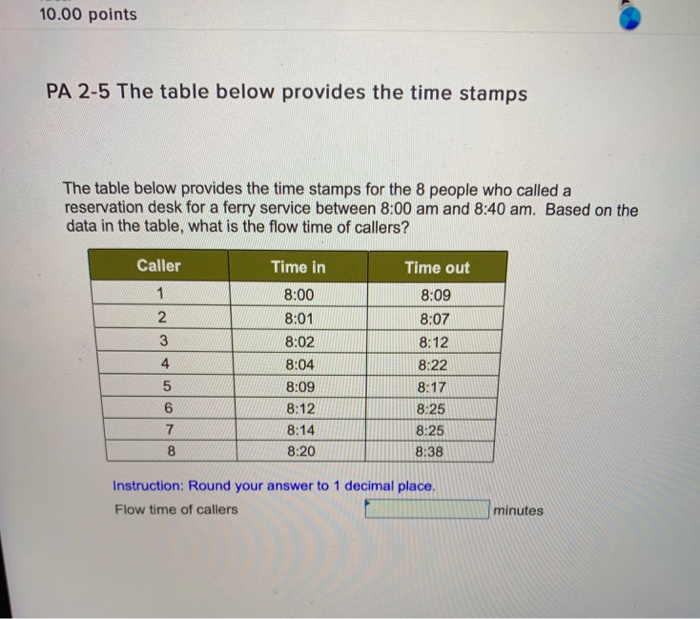 10.00 points

PA 2-5 The table below provides the time stamps

The table below provides the time stamps for the 8 people who called a reservation desk for a ferry service between 8:00 am and 8:40 am. Based on the data in the table, what is the flow time of callers?

| Caller | Time in | Time out |
|---|---|---|
| 1 | 8:00 | 8:09 |
| 2 | 8:01 | 8:07 |
| 3 | 8:02 | 8:12 |
| 4 | 8:04 | 8:22 |
| 5 | 8:09 | 8:17 |
| 6 | 8:12 | 8:25 |
| 7 | 8:14 | 8:25 |
| 8 | 8:20 | 8:38 |

Instruction: Round your answer to 1 decimal place.

Flow time of callers minutes